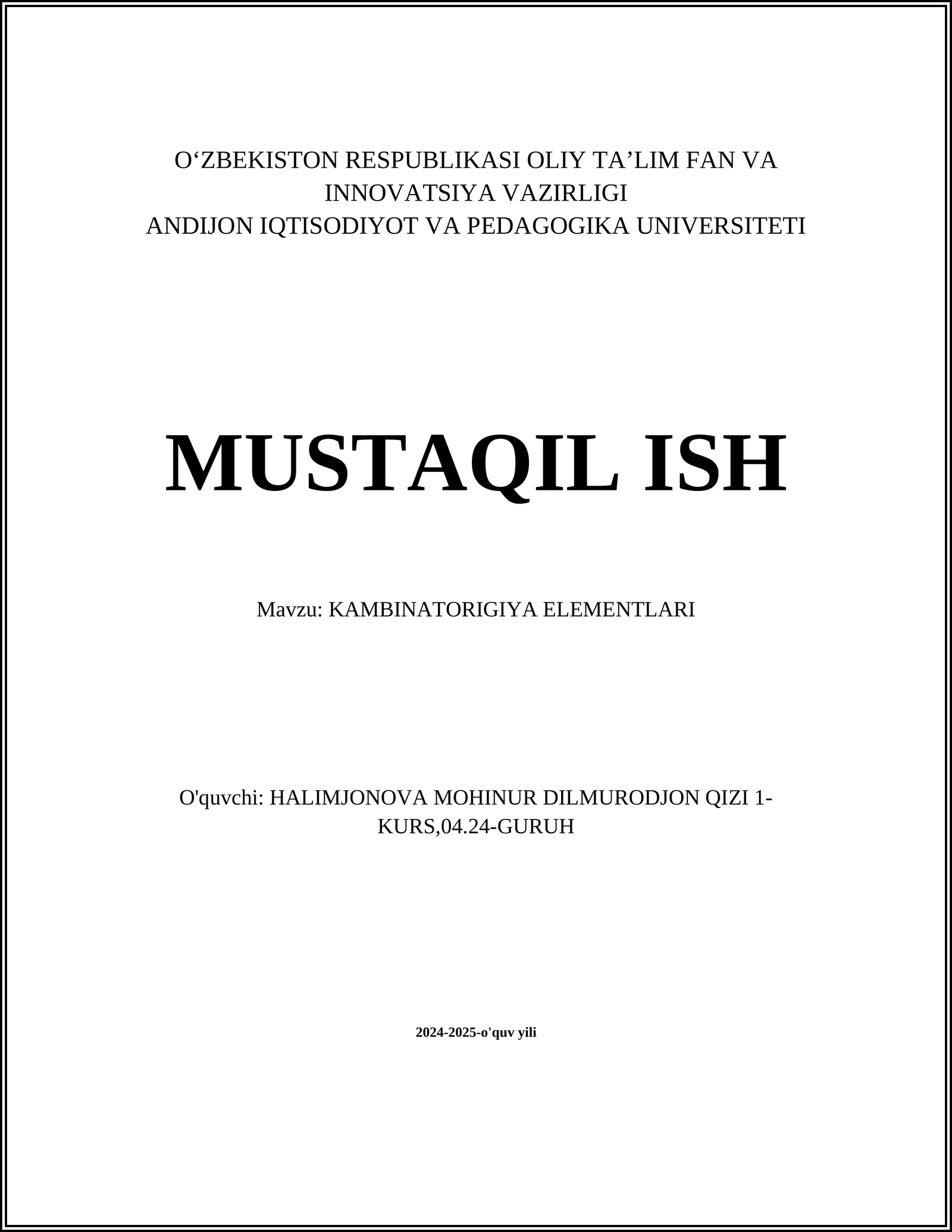 O‘ZBEKISTON RESPUBLIKASI OLIY TA’LIM FAN VA INNOVATSIYA VAZIRLIGI
ANDIJON IQTISODIYOT VA PEDAGOGIKA UNIVERSITETI

MUSTAQIL ISH

Mavzu: KAMBINATORIGIYA ELEMENTLARI

O'quvchi: HALIMJONOVA MOHINUR DILMURODJON QIZI 1-KURS,04.24-GURUH

2024-2025-o'quv yili